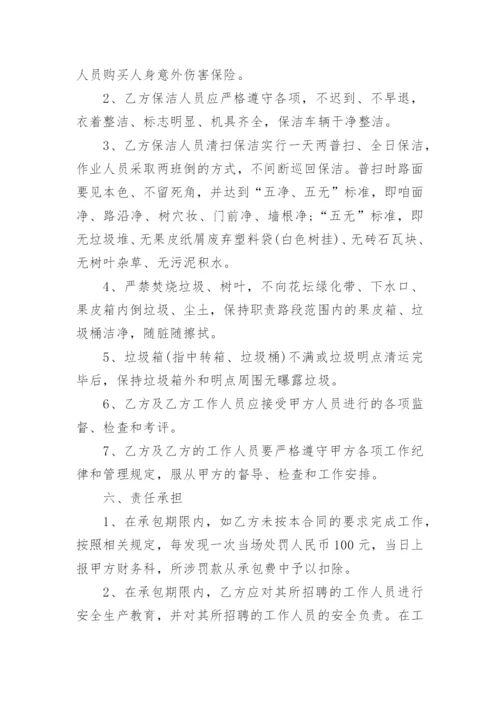 人员购买人身意外伤害保险。

2、乙方保洁人员应严格遵守各项，不迟到、不早退，衣着整洁、标志明显、机具齐全，保洁车辆干净整洁。

3、乙方保洁人员清扫保洁实行一天两普扫、全日保洁，作业人员采取两班倒的方式，不间断巡回保洁。普扫时路面要见本色、不留死角，并达到“五净、五无”标准，即咱面净、路沿净、树穴妆、门前净、墙根净；“五无”标准，即无垃圾堆、无果皮纸屑废弃塑料袋(白色树挂)、无砖石瓦块、无树叶杂草、无污泥积水。

4、严禁焚烧垃圾、树叶，不向花坛绿化带、下水口、果皮箱内倒垃圾、尘土，保持职责路段范围内的果皮箱、垃圾桶洁净，随脏随擦拭。

5、垃圾箱(指中转箱、垃圾桶)不满或垃圾明点清运完毕后，保持垃圾箱外和明点周围无曝露垃圾。

6、乙方及乙方工作人员应接受甲方人员进行的各项监督、检查和考评。

7、乙方及乙方的工作人员要严格遵守甲方各项工作纪律和管理规定，服从甲方的督导、检查和工作安排。

六、责任承担

1、在承包期限内，如乙方未按本合同的要求完成工作，按照相关规定，每发现一次当场处罚人民币100元，当日上报甲方财务科，所涉罚款从承包费中予以扣除。

2、在承包期限内，乙方应对其所招聘的工作人员进行安全生产教育，并对其所招聘的工作人员的安全负责。在工